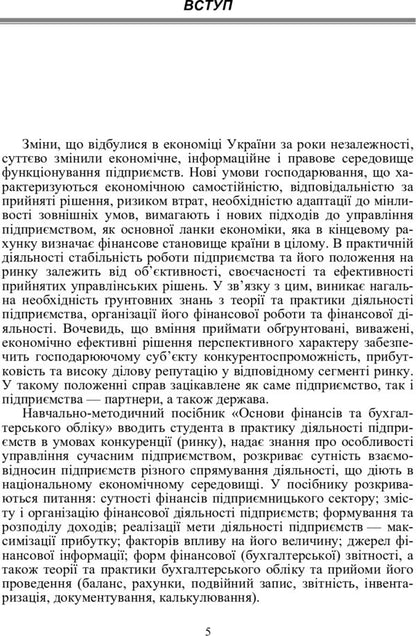 ВСТУП

Зміни, що відбулися в економіці України за роки незалежності, суттєво змінили економічне, інформаційне і правове середовище функціонування підприємств. Нові умови господарювання, що характеризуються економічною самостійністю, відповідальністю за прийняті рішення, ризиком втрат, необхідністю адаптації до мінливості зовнішніх умов, вимагають і нових підходів до управління підприємством, як основної ланки економіки, яка в кінцевому рахунку визначає фінансове становище країни в цілому. В практичній діяльності стабільність роботи підприємства та його положення на ринку залежить від об'єктивності, своєчасності та ефективності прийнятих управлінських рішень. У зв'язку з цим, виникає нагальна необхідність ґрунтовних знань з теорії та практики діяльності підприємства, організації його фінансової роботи та фінансової діяльності. Вочевидь, що вміння приймати обґрунтовані, виважені, економічно ефективні рішення перспективного характеру забезпечить господарюючому суб'єкту конкурентоспроможність, прибутковість та високу ділову репутацію у відповідному сегменті ринку. У такому положенні справ зацікавлене як саме підприємство, так і підприємства — партнери, а також держава.

Навчально-методичний посібник «Основи фінансів та бухгалтерського обліку» вводить студента в практику діяльності підприємств в умовах конкуренції (ринку), надає знання про особливості управління сучасним підприємством, розкриває сутність взаємовідносин підприємств різного спрямування діяльності, що діють в національному економічному середовищі. У посібнику розкриваються питання: сутності фінансів підприємницького сектору; змісту і організацію фінансової діяльності підприємств; формування та розподілу доходів; реалізації мети діяльності підприємств — максимізації прибутку; факторів впливу на його величину; джерел фінансової інформації; форм фінансової (бухгалтерської) звітності, а також теорії та практики бухгалтерського обліку та прийоми його проведення (баланс, рахунки, подвійний запис, звітність, інвентаризація, документування, калькулювання).

5